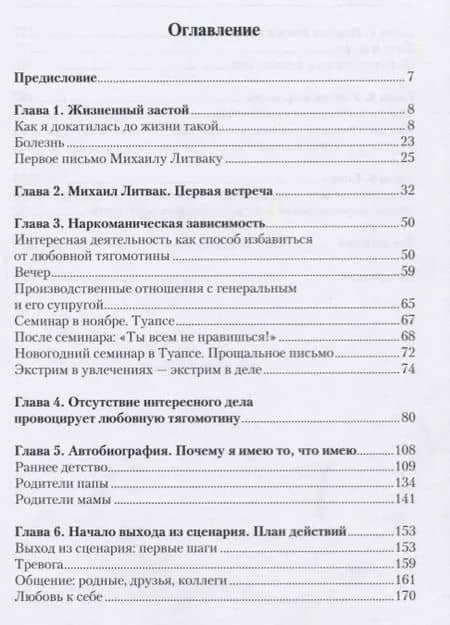 Оглавление

Предисловие 7

Глава 1. Жизненный застой 8
Как я докатилась до жизни такой 8
Болезнь 23
Первое письмо Михаилу Литваку 25

Глава 2. Михаил Литвак. Первая встреча 32

Глава 3. Наркоманическая зависимость 50
Интересная деятельность как способ избавиться от любовной тягомотины 50
Вечер 59
Производственные отношения с генеральным и его супругой 65
Семинар в ноябре. Туапсе 67
После семинара: «Ты всем не нравишься!» 68
Новогодний семинар в Туапсе. Прощальное письмо 72
Экстрим в увлечениях — экстрим в деле 74

Глава 4. Отсутствие интересного дела провоцирует любовную тягомотину 80

Глава 5. Автобиография. Почему я имею то, что имею 108
Раннее детство 109
Родители папы 134
Родители мамы 141

Глава 6. Начало выхода из сценария. План действий 153
Выход из сценария: первые шаги 153
Тревога 159
Общение: родные, друзья, коллеги 161
Любовь к себе 170